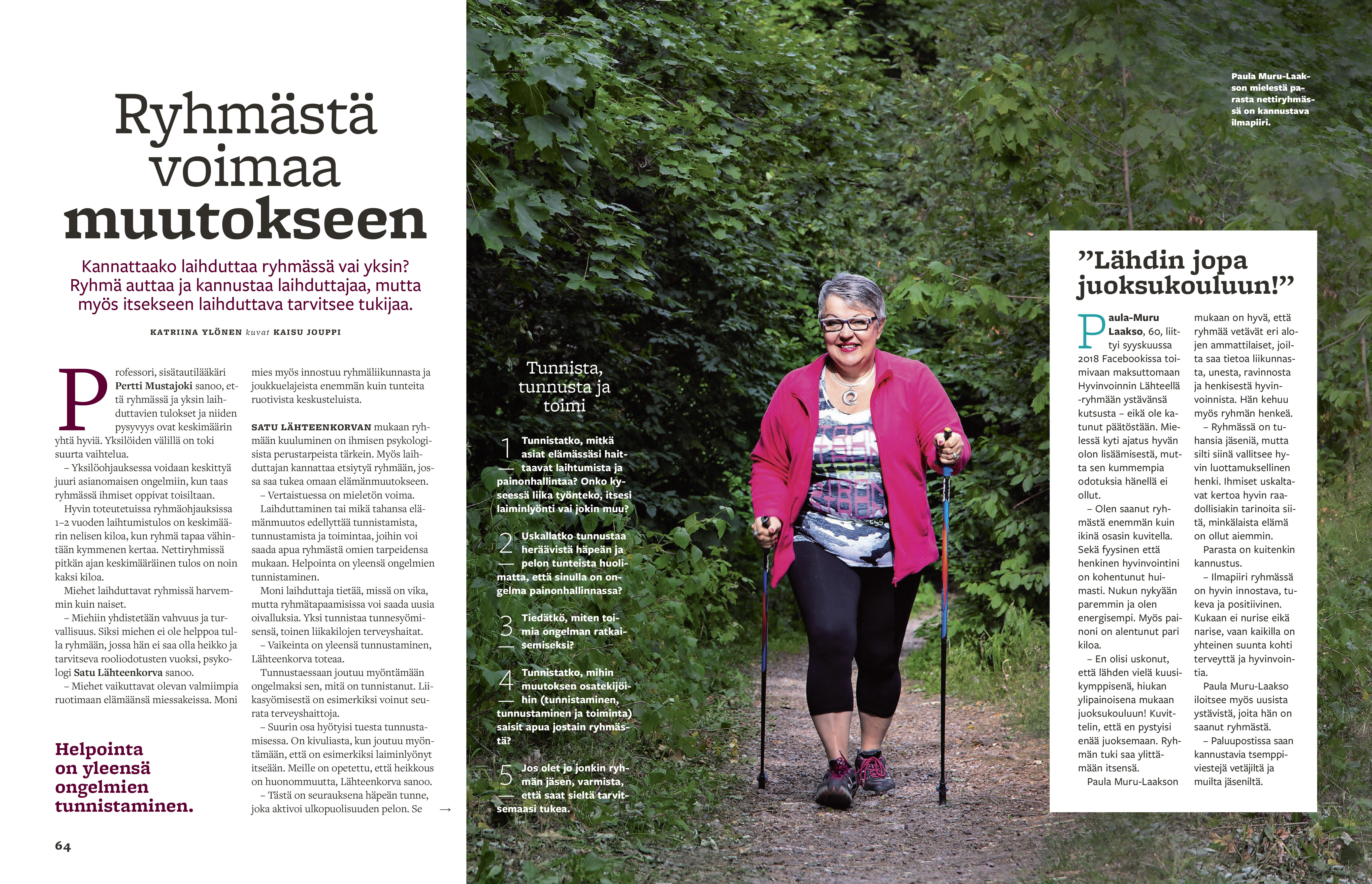 Ryhmästä voimaa muutokseen

Kannattaako laihduttaa ryhmässä vai yksin? Ryhmä auttaa ja kannustaa laihduttajaa, mutta myös itsekseen laihduttava tarvitsee tukijaa.

KATRIINA YLÖNEN kuvat KAISU JOUPPI

Professori, sisätautilääkäri Pertti Mustajoki sanoo, että ryhmässä ja yksin laihduttavien tulokset ja niiden pysyvyys ovat keskimäärin yhtä hyviä. Yksilöiden välillä on toki suurta vaihtelua.

– Yksilöohjauksessa voidaan keskittyä juuri asianomaisen ongelmiin, kun taas ryhmässä ihmiset oppivat toisiltaan.

Hyvin toteutetuissa ryhmäohjauksissa 1–2 vuoden laihtumistulos on keskimäärin nelisen kiloa, kun ryhmä tapaa vähintään kymmenen kertaa. Nettiryhmissä pitkän ajan keskimääräinen tulos on noin kaksi kiloa.

Miehet laihduttavat ryhmissä harvemmin kuin naiset.

– Miehiin yhdistetään vahvuus ja turvallisuus. Siksi miehen ei ole helppoa tulla ryhmään, jossa hän ei saa olla heikko ja tarvitseva rooliodotusten vuoksi, psykologi Satu Lähteenkorva sanoo.

– Miehet vaikuttavat olevan valmiimpia ruotimaan elämäänsä miessakeissa. Moni mies myös innostuu ryhmäliikunnasta ja joukkuelajeista enemmän kuin tunteita ruotivista keskusteluista.

SATU LÄHTEENKORVAN mukaan ryhmään kuuluminen on ihmisen psykologisista perustarpeista tärkein. Myös laihduttajan kannattaa etsiytyä ryhmään, jossa saa tukea omaan elämänmuutokseen.

– Vertaistuessa on mieletön voima.

Laihduttaminen tai mikä tahansa elämänmuutos edellyttää tunnistamista, tunnustamista ja toimintaa, joihin voi saada apua ryhmästä omien tarpeidensa mukaan. Helpointa on yleensä ongelmien tunnistaminen.

Moni laihduttaja tietää, missä on vika, mutta ryhmätapaamisissa voi saada uusia oivalluksia. Yksi tunnistaa tunnesyömisensä, toinen liikakilojen terveyshaitat.

– Vaikeinta on yleensä tunnustaminen, Lähteenkorva toteaa.

Tunnustaessaan joutuu myöntämään ongelmaksi sen, mitä on tunnistanut. Liikasyömisestä on esimerkiksi voinut seurata terveyshaittoja.

– Suurin osa hyötyisi tuesta tunnustamisessa. On kivuliasta, kun joutuu myöntämään, että on esimerkiksi laiminlyönyt itseään. Meille on opetettu, että heikkous on huonommuutta, Lähteenkorva sanoo.

– Tästä on seurauksena häpeän tunne, joka aktivoi ulkopuolisuuden pelon. Se →

Helpointa on yleensä ongelmien tunnistaminen.

64

Tunnista, tunnusta ja toimi

1 Tunnistatko, mitkä asiat elämässäsi haittaavat laihtumista ja painonhallintaa? Onko kyseessä liika työnteko, itsesi laiminlyönti vai jokin muu?

2 Uskallatko tunnustaa heräävistä häpeän ja pelon tunteista huolimatta, että sinulla on ongelma painonhallinnassa?

3 Tiedätkö, miten toimia ongelman ratkaisemiseksi?

4 Tunnistatko, mihin muutoksen osatekijöihin (tunnistaminen, tunnustaminen ja toiminta) saisit apua jostain ryhmästä?

5 Jos olet jo jonkin ryhmän jäsen, varmista, että saat sieltä tarvitsemaasi tukea.

Paula Muru-Laakson mielestä parasta nettiryhmässä on kannustava ilmapiiri.

”Lähdin jopa juoksukouluun!”

Paula-Muru Laakso, 60, liittyi syyskuussa 2018 Facebookissa toimivaan maksuttomaan Hyvinvoinnin Lähteellä -ryhmään ystävänsä kutsusta – eikä ole katunut päätöstään. Mielessä kyti ajatus hyvän olon lisäämisestä, mutta sen kummempia odotuksia hänellä ei ollut.

– Olen saanut ryhmästä enemmän kuin ikinä osasin kuvitella. Sekä fyysinen että henkinen hyvinvointini on kohentunut huimasti. Nukun nykyään paremmin ja olen energisempi. Myös painoni on alentunut pari kiloa.

– En olisi uskonut, että lähden vielä kuusikymppisenä, hiukan ylipainoisena mukaan juoksukouluun! Kuvittelin, että en pystyisi enää juoksemaan. Ryhmän tuki saa ylittämään itsensä.

Paula Muru-Laakson mukaan on hyvä, että ryhmää vetävät eri alojen ammattilaiset, joilta saa tietoa liikunnasta, unesta, ravinnosta ja henkisestä hyvinvoinnista. Hän kehuu myös ryhmän henkeä.

– Ryhmässä on tuhansia jäseniä, mutta silti siinä vallitsee hyvin luottamuksellinen henki. Ihmiset uskaltavat kertoa hyvin raadollisiakin tarinoita siitä, minkälaista elämä on ollut aiemmin.

Parasta on kuitenkin kannustus.

– Ilmapiiri ryhmässä on hyvin innostava, tukeva ja positiivinen. Kukaan ei nurise eikä narise, vaan kaikilla on yhteinen suunta kohti terveyttä ja hyvinvointia.

Paula Muru-Laakso iloitsee myös uusista ystävistä, joita hän on saanut ryhmästä.

– Paluupostissa saan kannustavia tsemppiviestejä vetäjiltä ja muilta jäseniltä.